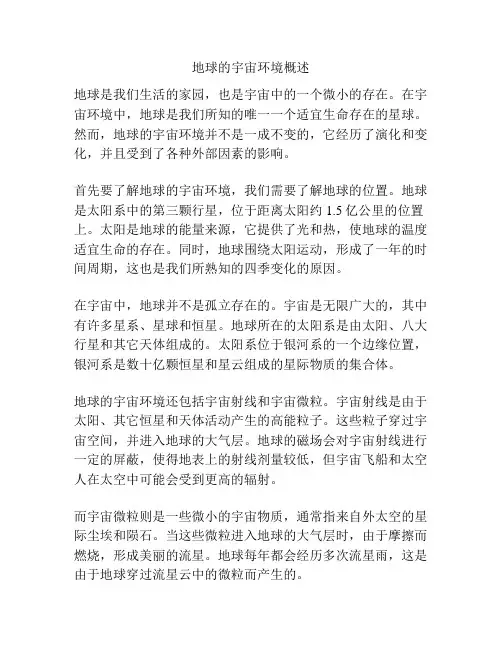 地球的宇宙环境概述

地球是我们生活的家园，也是宇宙中的一个微小的存在。在宇宙环境中，地球是我们所知的唯一一个适宜生命存在的星球。然而，地球的宇宙环境并不是一成不变的，它经历了演化和变化，并且受到了各种外部因素的影响。

首先要了解地球的宇宙环境，我们需要了解地球的位置。地球是太阳系中的第三颗行星，位于距离太阳约 1.5 亿公里的位置上。太阳是地球的能量来源，它提供了光和热，使地球的温度适宜生命的存在。同时，地球围绕太阳运动，形成了一年的时间周期，这也是我们所熟知的四季变化的原因。

在宇宙中，地球并不是孤立存在的。宇宙是无限广大的，其中有许多星系、星球和恒星。地球所在的太阳系是由太阳、八大行星和其它天体组成的。太阳系位于银河系的一个边缘位置，银河系是数十亿颗恒星和星云组成的星际物质的集合体。

地球的宇宙环境还包括宇宙射线和宇宙微粒。宇宙射线是由于太阳、其它恒星和天体活动产生的高能粒子。这些粒子穿过宇宙空间，并进入地球的大气层。地球的磁场会对宇宙射线进行一定的屏蔽，使得地表上的射线剂量较低，但宇宙飞船和太空人在太空中可能会受到更高的辐射。

而宇宙微粒则是一些微小的宇宙物质，通常指来自外太空的星际尘埃和陨石。当这些微粒进入地球的大气层时，由于摩擦而燃烧，形成美丽的流星。地球每年都会经历多次流星雨，这是由于地球穿过流星云中的微粒而产生的。